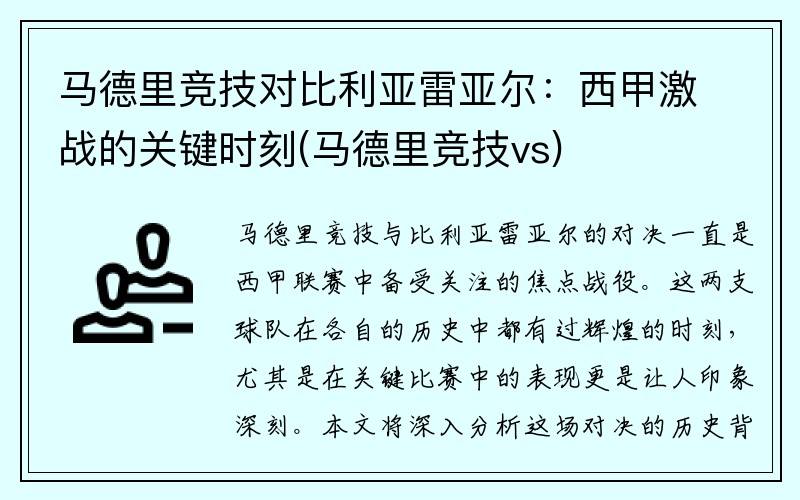 马德里竞技对比利亚雷亚尔：西甲激战的关键时刻(马德里竞技vs)

马德里竞技与比利亚雷亚尔的对决一直是西甲联赛中备受关注的焦点战役。这两支球队在各自的历史中都有过辉煌的时刻，尤其是在关键比赛中的表现更是让人印象深刻。本文将深入分析这场对决的历史背